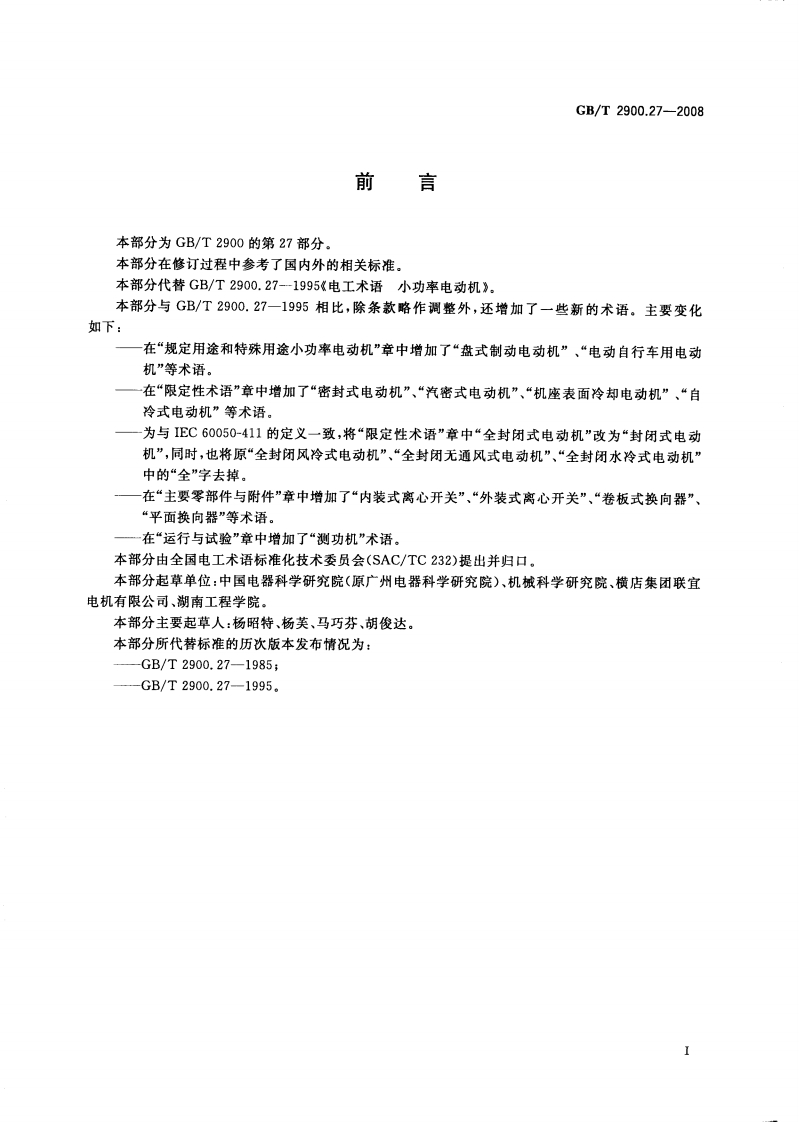 GB/T 2900.27—2008

前　言

本部分为 GB/T 2900 的第 27 部分。

本部分在修订过程中参考了国内外的相关标准。

本部分代替 GB/T 2900.27—1995《电工术语　小功率电动机》。

本部分与 GB/T 2900.27—1995 相比，除条款略作调整外，还增加了一些新的术语。主要变化如下：

——在“规定用途和特殊用途小功率电动机”章中增加了“盘式制动电动机”、“电动自行车用电动机”等术语。

——在“限定性术语”章中增加了“密封式电动机”、“汽密式电动机”、“机座表面冷却电动机”、“自冷式电动机”等术语。

——为与 IEC 60050-411 的定义一致，将“限定性术语”章中“全封闭式电动机”改为“封闭式电动机”，同时，也将原“全封闭风冷式电动机”、“全封闭无通风式电动机”、“全封闭水冷式电动机”中的“全”字去掉。

——在“主要零部件与附件”章中增加了“内装式离心开关”、“外装式离心开关”、“卷板式换向器”、“平面换向器”等术语。

——在“运行与试验”章中增加了“测功机”术语。

本部分由全国电工术语标准化技术委员会(SAC/TC 232)提出并归口。

本部分起草单位：中国电器科学研究院(原广州电器科学研究院)、机械科学研究院、横店集团联宜电机有限公司、湖南工程学院。

本部分主要起草人：杨昭特、杨芙、马巧芬、胡俊达。

本部分所代替标准的历次版本发布情况为：

——GB/T 2900.27—1985；

——GB/T 2900.27—1995。

I